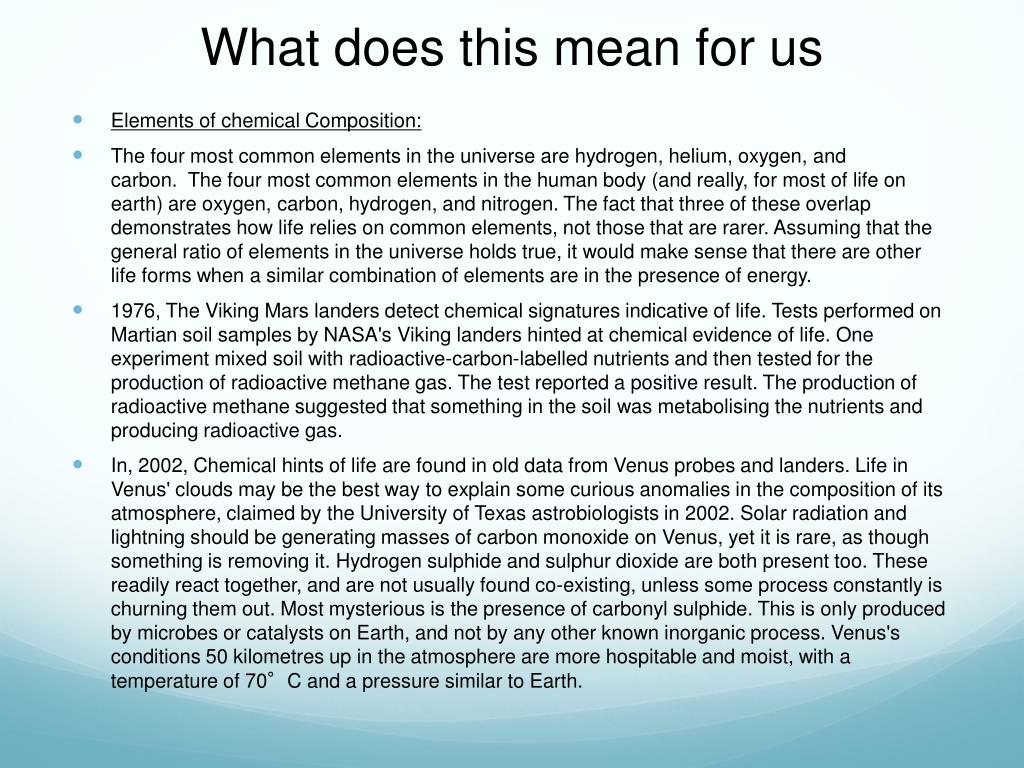 What does this mean for us

Elements of chemical Composition:

The four most common elements in the universe are hydrogen, helium, oxygen, and carbon.  The four most common elements in the human body (and really, for most of life on earth) are oxygen, carbon, hydrogen, and nitrogen. The fact that three of these overlap demonstrates how life relies on common elements, not those that are rarer. Assuming that the general ratio of elements in the universe holds true, it would make sense that there are other life forms when a similar combination of elements are in the presence of energy.

1976, The Viking Mars landers detect chemical signatures indicative of life. Tests performed on Martian soil samples by NASA's Viking landers hinted at chemical evidence of life. One experiment mixed soil with radioactive-carbon-labelled nutrients and then tested for the production of radioactive methane gas. The test reported a positive result. The production of radioactive methane suggested that something in the soil was metabolising the nutrients and producing radioactive gas.

In, 2002, Chemical hints of life are found in old data from Venus probes and landers. Life in Venus' clouds may be the best way to explain some curious anomalies in the composition of its atmosphere, claimed by the University of Texas astrobiologists in 2002. Solar radiation and lightning should be generating masses of carbon monoxide on Venus, yet it is rare, as though something is removing it. Hydrogen sulphide and sulphur dioxide are both present too. These readily react together, and are not usually found co-existing, unless some process constantly is churning them out. Most mysterious is the presence of carbonyl sulphide. This is only produced by microbes or catalysts on Earth, and not by any other known inorganic process. Venus's conditions 50 kilometres up in the atmosphere are more hospitable and moist, with a temperature of 70˚ C and a pressure similar to Earth.